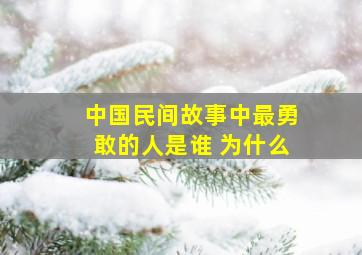 中国民间故事中最勇敢的人是谁 为什么